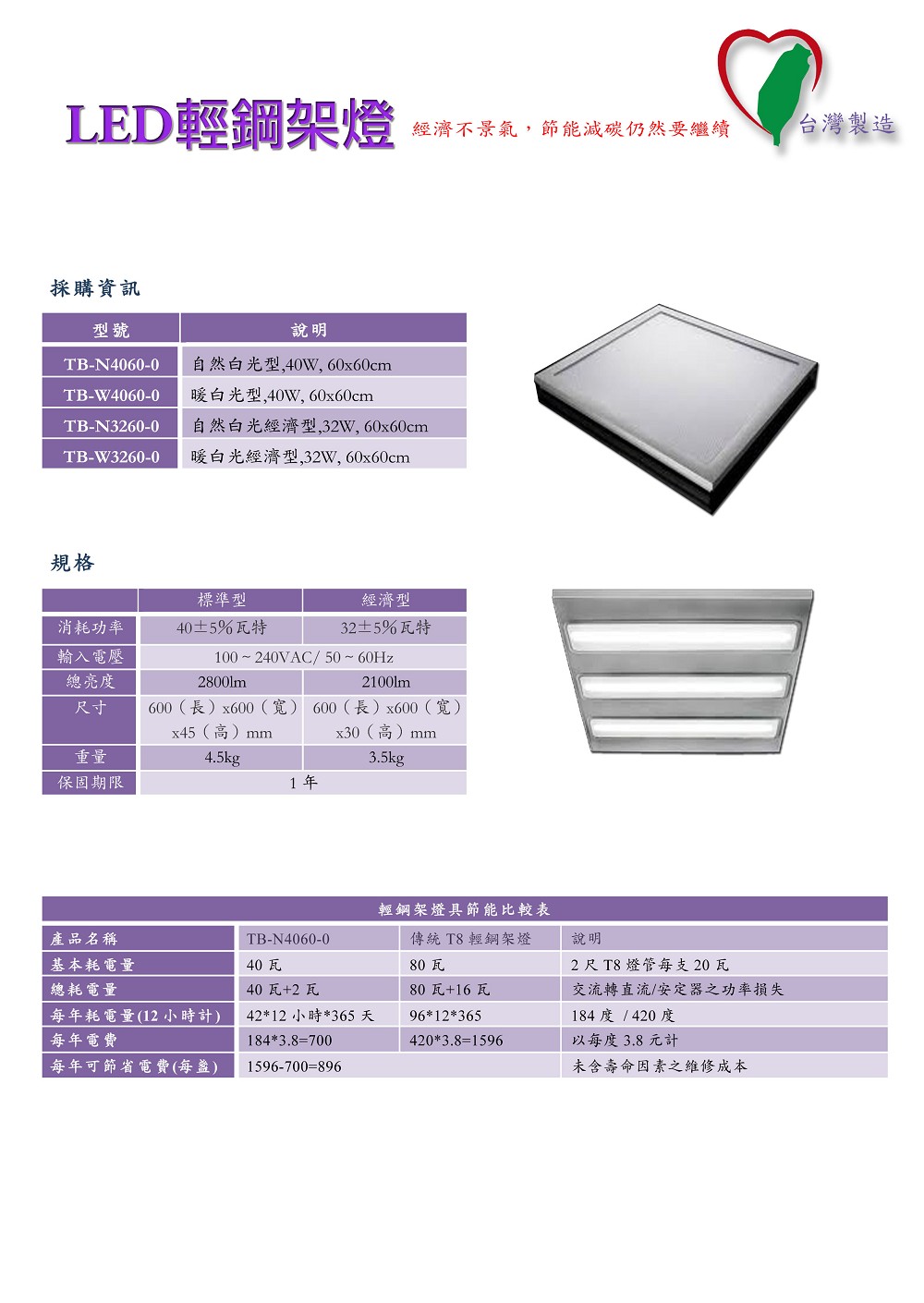 LED輕鋼架燈 經濟不景氣，節能減碳仍然要繼續

台灣製造

採購資訊

| 型號 | 說明 |
|---|---|
| TB-N4060-0 | 自然白光型,40W, 60x60cm |
| TB-W4060-0 | 暖白光型,40W, 60x60cm |
| TB-N3260-0 | 自然白光經濟型,32W, 60x60cm |
| TB-W3260-0 | 暖白光經濟型,32W, 60x60cm |

規格

| | 標準型 | 經濟型 |
|---|---|---|
| 消耗功率 | 40±5%瓦特 | 32±5%瓦特 |
| 輸入電壓 | 100 ~ 240VAC/ 50 ~ 60Hz | |
| 總亮度 | 2800lm | 2100lm |
| 尺寸 | 600（長）x600（寬）x45（高）mm | 600（長）x600（寬）x30（高）mm |
| 重量 | 4.5kg | 3.5kg |
| 保固期限 | 1 年 | |

輕鋼架燈具節能比較表

| 產品名稱 | TB-N4060-0 | 傳統 T8 輕鋼架燈 | 說明 |
|---|---|---|---|
| 基本耗電量 | 40 瓦 | 80 瓦 | 2 尺 T8 燈管每支 20 瓦 |
| 總耗電量 | 40 瓦+2 瓦 | 80 瓦+16 瓦 | 交流轉直流/安定器之功率損失 |
| 每年耗電量(12 小時計) | 42*12 小時*365 天 | 96*12*365 | 184 度 / 420 度 |
| 每年電費 | 184*3.8=700 | 420*3.8=1596 | 以每度 3.8 元計 |
| 每年可節省電費(每盞) | 1596-700=896 | | 未含壽命因素之維修成本 |